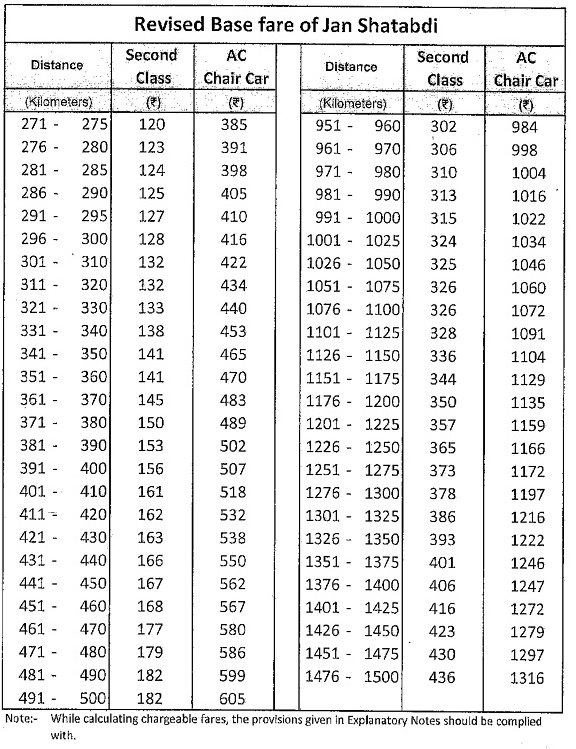 Revised Base fare of Jan Shatabdi

| Distance | Second Class | AC Chair Car |
|---|---|---|
| (Kilometers) | (₹) | (₹) |
| 271 - 275 | 120 | 385 |
| 276 - 280 | 123 | 391 |
| 281 - 285 | 124 | 398 |
| 286 - 290 | 125 | 405 |
| 291 - 295 | 127 | 410 |
| 296 - 300 | 128 | 416 |
| 301 - 310 | 132 | 422 |
| 311 - 320 | 132 | 434 |
| 321 - 330 | 133 | 440 |
| 331 - 340 | 138 | 453 |
| 341 - 350 | 141 | 465 |
| 351 - 360 | 141 | 470 |
| 361 - 370 | 145 | 483 |
| 371 - 380 | 150 | 489 |
| 381 - 390 | 153 | 502 |
| 391 - 400 | 156 | 507 |
| 401 - 410 | 161 | 518 |
| 411 - 420 | 162 | 532 |
| 421 - 430 | 163 | 538 |
| 431 - 440 | 166 | 550 |
| 441 - 450 | 167 | 562 |
| 451 - 460 | 168 | 567 |
| 461 - 470 | 177 | 580 |
| 471 - 480 | 179 | 586 |
| 481 - 490 | 182 | 599 |
| 491 - 500 | 182 | 605 |

| Distance | Second Class | AC Chair Car |
|---|---|---|
| (Kilometers) | (₹) | (₹) |
| 951 - 960 | 302 | 984 |
| 961 - 970 | 306 | 998 |
| 971 - 980 | 310 | 1004 |
| 981 - 990 | 313 | 1016 |
| 991 - 1000 | 315 | 1022 |
| 1001 - 1025 | 324 | 1034 |
| 1026 - 1050 | 325 | 1046 |
| 1051 - 1075 | 326 | 1060 |
| 1076 - 1100 | 326 | 1072 |
| 1101 - 1125 | 328 | 1091 |
| 1126 - 1150 | 336 | 1104 |
| 1151 - 1175 | 344 | 1129 |
| 1176 - 1200 | 350 | 1135 |
| 1201 - 1225 | 357 | 1159 |
| 1226 - 1250 | 365 | 1166 |
| 1251 - 1275 | 373 | 1172 |
| 1276 - 1300 | 378 | 1197 |
| 1301 - 1325 | 386 | 1216 |
| 1326 - 1350 | 393 | 1222 |
| 1351 - 1375 | 401 | 1246 |
| 1376 - 1400 | 406 | 1247 |
| 1401 - 1425 | 416 | 1272 |
| 1426 - 1450 | 423 | 1279 |
| 1451 - 1475 | 430 | 1297 |
| 1476 - 1500 | 436 | 1316 |

Note:- While calculating chargeable fares, the provisions given in Explanatory Notes should be complied with.